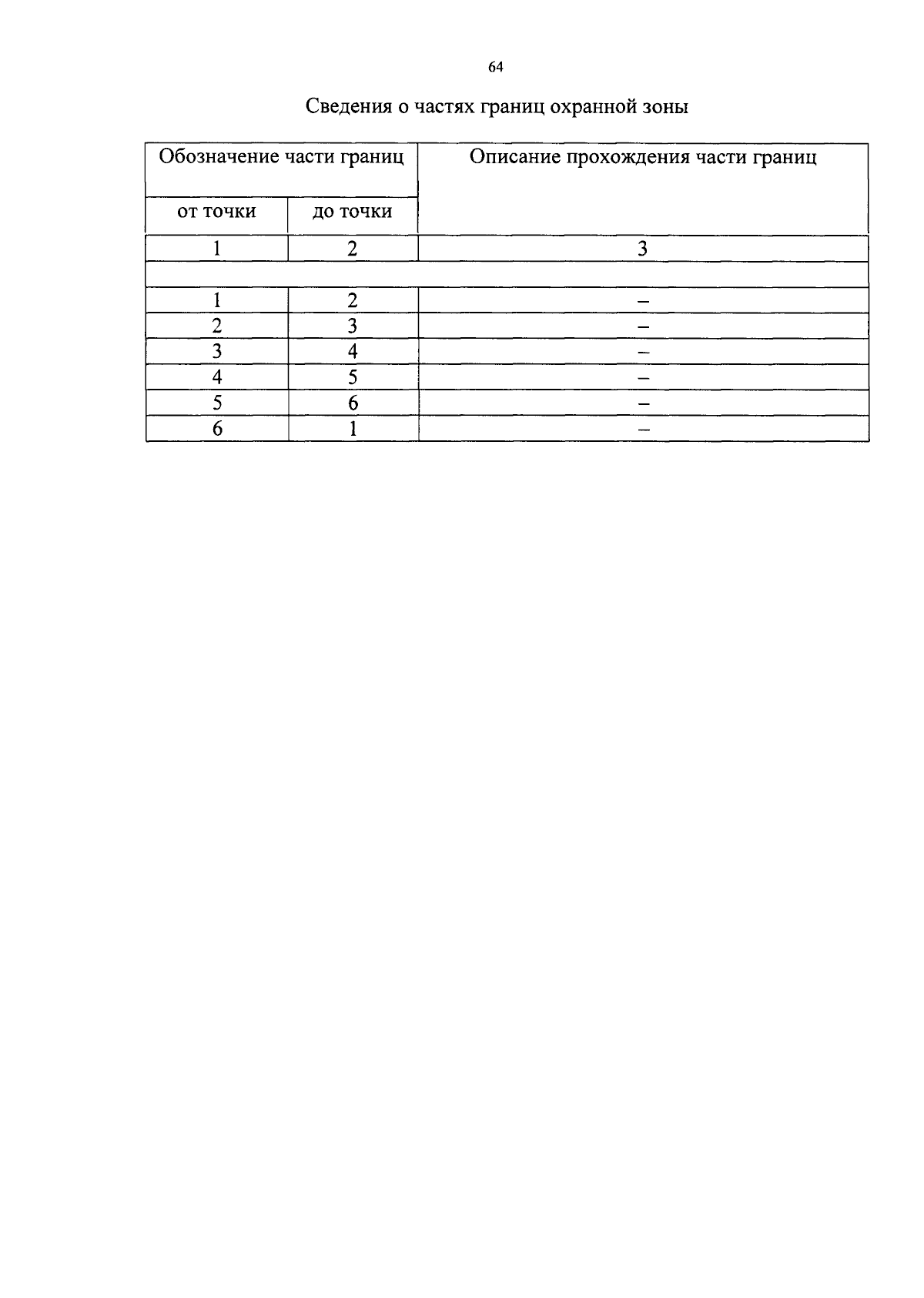 64

Сведения о частях границ охранной зоны

| Обозначение части границ | | Описание прохождения части границ |
|---|---|---|
| от точки | до точки | |
| 1 | 2 | 3 |
| | | |
| 1 | 2 | – |
| 2 | 3 | – |
| 3 | 4 | – |
| 4 | 5 | – |
| 5 | 6 | – |
| 6 | 1 | – |